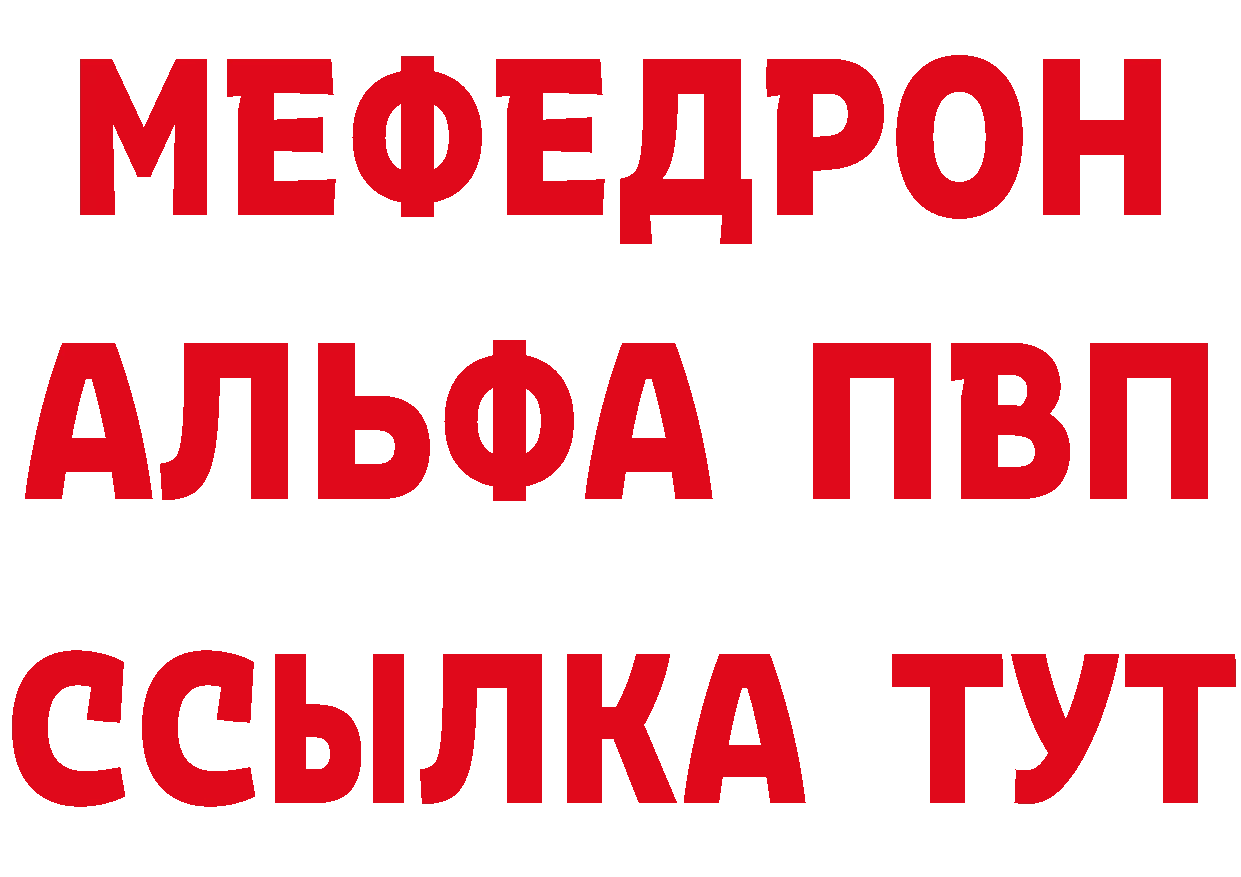 МЕФЕДРОН
АЛЬФА ПВП
ССЫЛКА ТУТ